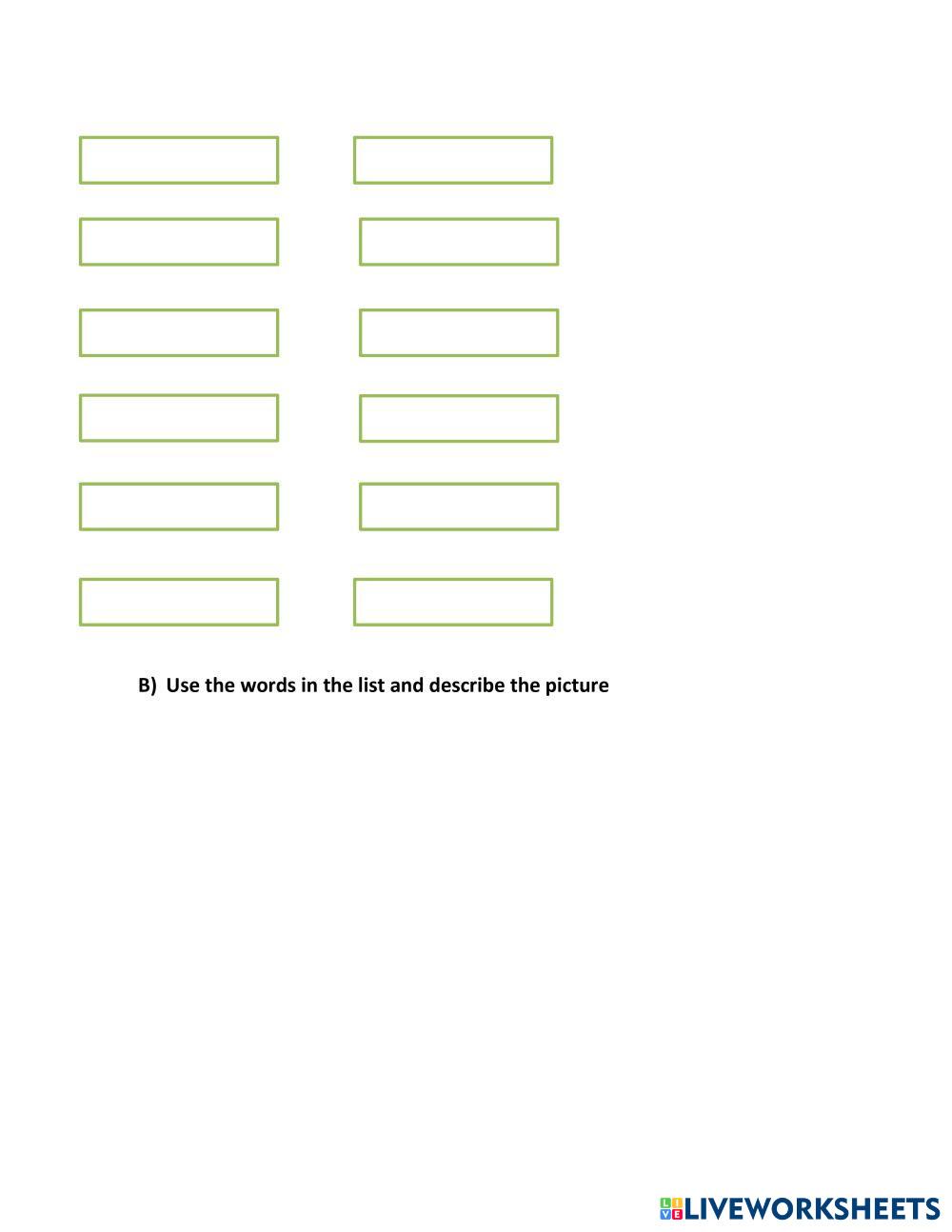 B) Use the words in the list and describe the picture

LIVEWORKSHEETS